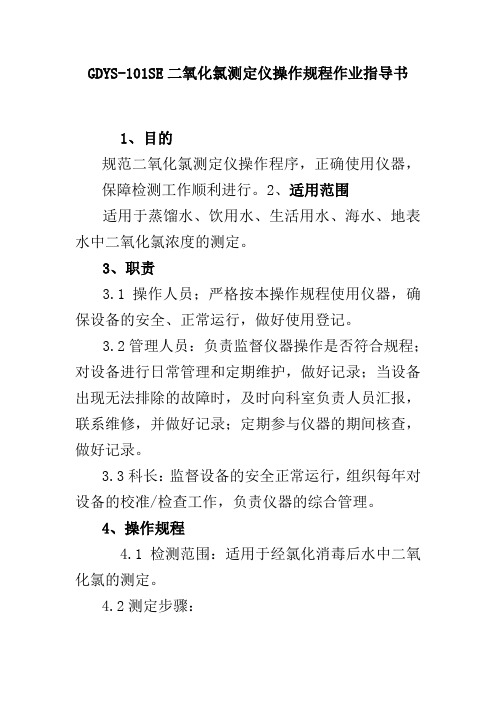 GDYS-101SE 二氧化氯测定仪操作规程作业指导书

1、目的

规范二氧化氯测定仪操作程序，正确使用仪器，保障检测工作顺利进行。2、适用范围

适用于蒸馏水、饮用水、生活用水、海水、地表水中二氧化氯浓度的测定。

3、职责

3.1 操作人员：严格按本操作规程使用仪器，确保设备的安全、正常运行，做好使用登记。

3.2 管理人员：负责监督仪器操作是否符合规程；对设备进行日常管理和定期维护，做好记录；当设备出现无法排除的故障时，及时向科室负责人员汇报，联系维修，并做好记录；定期参与仪器的期间核查，做好记录。

3.3 科长：监督设备的安全正常运行，组织每年对设备的校准/检查工作，负责仪器的综合管理。

4、操作规程

4.1 检测范围：适用于经氯化消毒后水中二氧化氯的测定。

4.2 测定步骤：